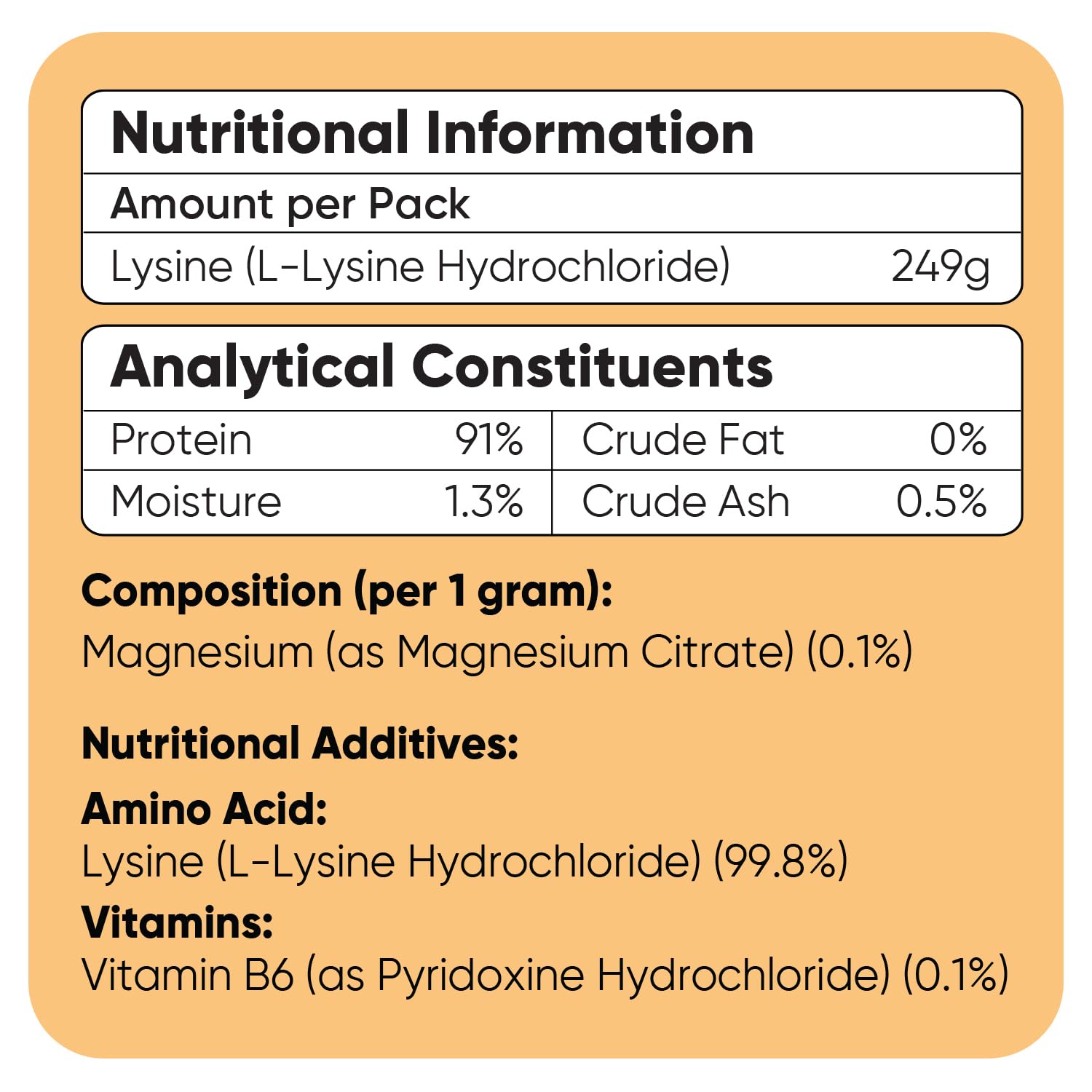 Nutritional Information

Amount per Pack

Lysine (L-Lysine Hydrochloride) 249g

Analytical Constituents

| Protein | 91% | Crude Fat | 0% |
|---|---|---|---|
| Moisture | 1.3% | Crude Ash | 0.5% |

Composition (per 1 gram):
Magnesium (as Magnesium Citrate) (0.1%)

Nutritional Additives:

Amino Acid:
Lysine (L-Lysine Hydrochloride) (99.8%)

Vitamins:
Vitamin B6 (as Pyridoxine Hydrochloride) (0.1%)